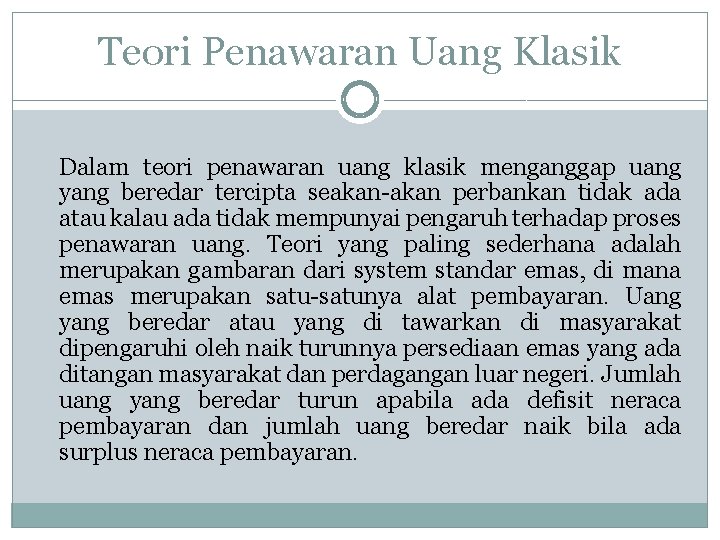 Teori Penawaran Uang Klasik

Dalam teori penawaran uang klasik menganggap uang yang beredar tercipta seakan-akan perbankan tidak ada atau kalau ada tidak mempunyai pengaruh terhadap proses penawaran uang. Teori yang paling sederhana adalah merupakan gambaran dari system standar emas, di mana emas merupakan satu-satunya alat pembayaran. Uang yang beredar atau yang di tawarkan di masyarakat dipengaruhi oleh naik turunnya persediaan emas yang ada ditangan masyarakat dan perdagangan luar negeri. Jumlah uang yang beredar turun apabila ada defisit neraca pembayaran dan jumlah uang beredar naik bila ada surplus neraca pembayaran.